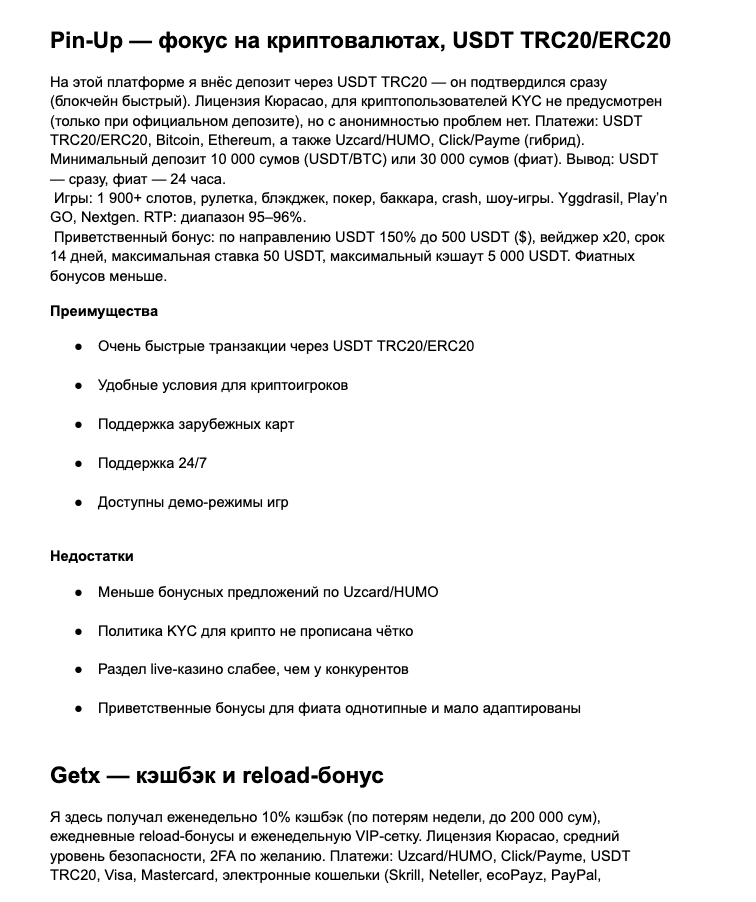 Pin-Up — фокус на криптовалютах, USDT TRC20/ERC20

На этой платформе я внёс депозит через USDT TRC20 — он подтвердился сразу (блокчейн быстрый). Лицензия Кюрасао, для криптопользователей KYC не предусмотрен (только при официальном депозите), но с анонимностью проблем нет. Платежи: USDT TRC20/ERC20, Bitcoin, Ethereum, а также Uzcard/HUMO, Click/Payme (гибрид). Минимальный депозит 10 000 сумов (USDT/BTC) или 30 000 сумов (фиат). Вывод: USDT — сразу, фиат — 24 часа.
Игры: 1 900+ слотов, рулетка, блэкджек, покер, баккара, crash, шоу-игры. Yggdrasil, Play'n GO, Nextgen. RTP: диапазон 95–96%.
Приветственный бонус: по направлению USDT 150% до 500 USDT ($), вейджер x20, срок 14 дней, максимальная ставка 50 USDT, максимальный кэшаут 5 000 USDT. Фиатных бонусов меньше.

Преимущества

● Очень быстрые транзакции через USDT TRC20/ERC20

● Удобные условия для криптоигроков

● Поддержка зарубежных карт

● Поддержка 24/7

● Доступны демо-режимы игр

Недостатки

● Меньше бонусных предложений по Uzcard/HUMO

● Политика KYC для крипто не прописана чётко

● Раздел live-казино слабее, чем у конкурентов

● Приветственные бонусы для фиата однотипные и мало адаптированы

Getx — кэшбэк и reload-бонус

Я здесь получал еженедельно 10% кэшбэк (по потерям недели, до 200 000 сум), ежедневные reload-бонусы и еженедельную VIP-сетку. Лицензия Кюрасао, средний уровень безопасности, 2FA по желанию. Платежи: Uzcard/HUMO, Click/Payme, USDT TRC20, Visa, Mastercard, электронные кошельки (Skrill, Neteller, ecoPayz, PayPal,